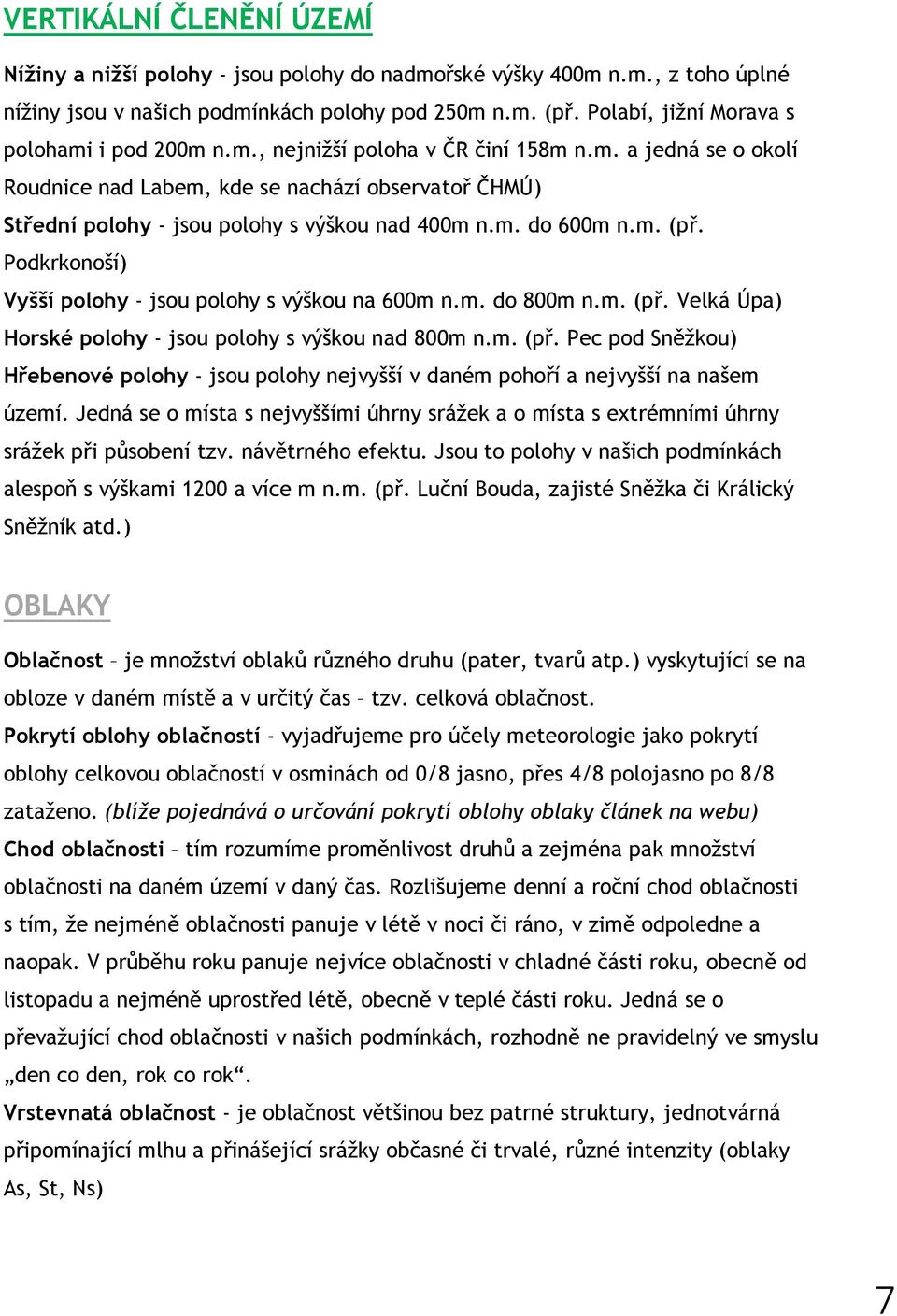 VERTIKÁLNÍ ČLENĚNÍ ÚZEMÍ

Nížiny a nižší polohy - jsou polohy do nadmořské výšky 400m n.m., z toho úplné nížiny jsou v našich podmínkách polohy pod 250m n.m. (př. Polabí, jižní Morava s polohami i pod 200m n.m., nejnižší poloha v ČR činí 158m n.m. a jedná se o okolí Roudnice nad Labem, kde se nachází observatoř ČHMÚ)
Střední polohy - jsou polohy s výškou nad 400m n.m. do 600m n.m. (př. Podkrkonoší)
Vyšší polohy - jsou polohy s výškou na 600m n.m. do 800m n.m. (př. Velká Úpa)
Horské polohy - jsou polohy s výškou nad 800m n.m. (př. Pec pod Sněžkou)
Hřebenové polohy - jsou polohy nejvyšší v daném pohoří a nejvyšší na našem území. Jedná se o místa s nejvyššími úhrny srážek a o místa s extrémními úhrny srážek při působení tzv. návětrného efektu. Jsou to polohy v našich podmínkách alespoň s výškami 1200 a více m n.m. (př. Luční Bouda, zajisté Sněžka či Králický Sněžník atd.)

OBLAKY

Oblačnost – je množství oblaků různého druhu (pater, tvarů atp.) vyskytující se na obloze v daném místě a v určitý čas – tzv. celková oblačnost.
Pokrytí oblohy oblačností - vyjadřujeme pro účely meteorologie jako pokrytí oblohy celkovou oblačností v osminách od 0/8 jasno, přes 4/8 polojasno po 8/8 zataženo. (blíže pojednává o určování pokrytí oblohy oblaky článek na webu)
Chod oblačnosti – tím rozumíme proměnlivost druhů a zejména pak množství oblačnosti na daném území v daný čas. Rozlišujeme denní a roční chod oblačnosti s tím, že nejméně oblačnosti panuje v létě v noci či ráno, v zimě odpoledne a naopak. V průběhu roku panuje nejvíce oblačnosti v chladné části roku, obecně od listopadu a nejméně uprostřed létě, obecně v teplé části roku. Jedná se o převažující chod oblačnosti v našich podmínkách, rozhodně ne pravidelný ve smyslu „den co den, rok co rok“.
Vrstevnatá oblačnost - je oblačnost většinou bez patrné struktury, jednotvárná připomínající mlhu a přinášející srážky občasné či trvalé, různé intenzity (oblaky As, St, Ns)

7